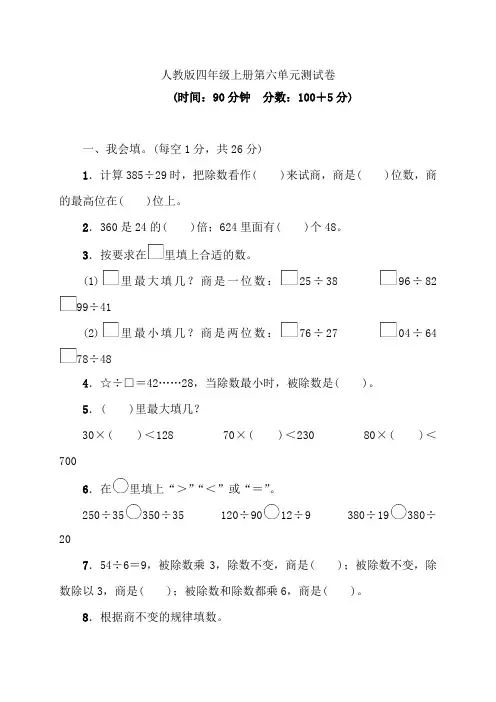 人教版四年级上册第六单元测试卷

(时间：90分钟　分数：100＋5分)

一、我会填。(每空1分，共26分)

1．计算385÷29时，把除数看作(　　)来试商，商是(　　)位数，商的最高位在(　　)位上。

2．360是24的(　　)倍；624里面有(　　)个48。

3．按要求在□里填上合适的数。

(1) □里最大填几？商是一位数：□25÷38　　□96÷82　　□99÷41

(2) □里最小填几？商是两位数：□76÷27　　□04÷64　　□78÷48

4．☆÷□＝42……28，当除数最小时，被除数是(　　)。

5．(　　)里最大填几？

30×(　　)＜128　　70×(　　)＜230　　80×(　　)＜700

6．在○里填上“＞”“＜”或“＝”。

250÷35○350÷35　　120÷90○12÷9　　380÷19○380÷20

7．54÷6＝9，被除数乘3，除数不变，商是(　　)；被除数不变，除数除以3，商是(　　)；被除数和除数都乘6，商是(　　)。

8．根据商不变的规律填数。